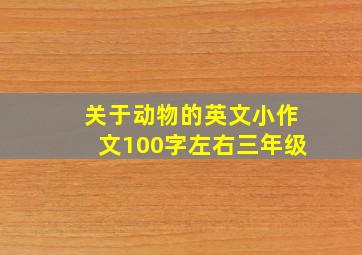 关于动物的英文小作文100字左右三年级